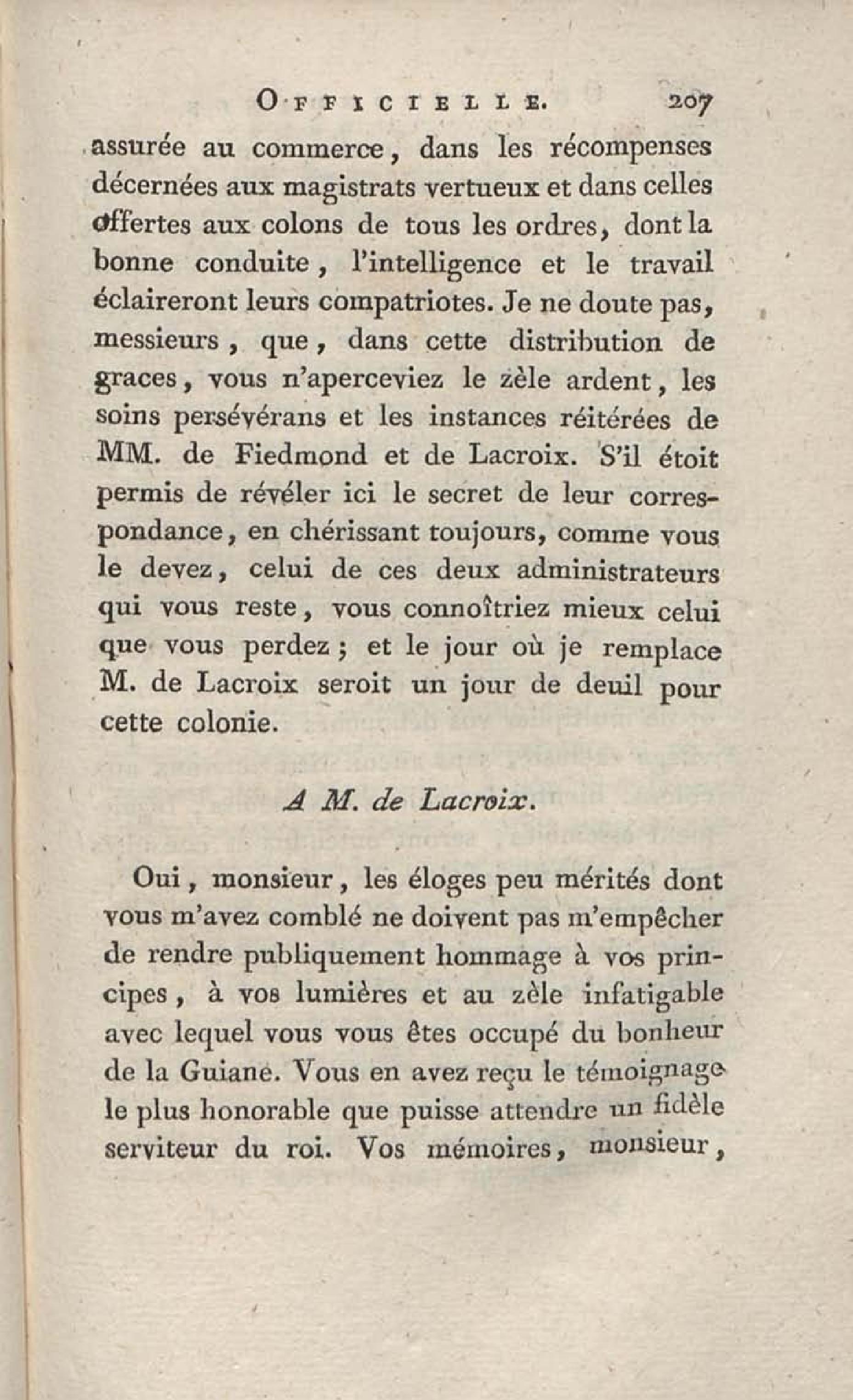 OFFICIELLE. 207

assurée au commerce, dans les récompenses décernées aux magistrats vertueux et dans celles offertes aux colons de tous les ordres, dont la bonne conduite, l'intelligence et le travail éclaireront leurs compatriotes. Je ne doute pas, messieurs, que, dans cette distribution de graces, vous n'aperceviez le zèle ardent, les soins persévérans et les instances réitérées de MM. de Fiedmond et de Lacroix. S'il étoit permis de révéler ici le secret de leur correspondance, en chérissant toujours, comme vous le devez, celui de ces deux administrateurs qui vous reste, vous connoîtriez mieux celui que vous perdez; et le jour où je remplace M. de Lacroix seroit un jour de deuil pour cette colonie.

A M. de Lacroix.

Oui, monsieur, les éloges peu mérités dont vous m'avez comblé ne doivent pas m'empêcher de rendre publiquement hommage à vos principes, à vos lumières et au zèle infatigable avec lequel vous vous êtes occupé du bonheur de la Guiane. Vous en avez reçu le témoignage le plus honorable que puisse attendre un fidèle serviteur du roi. Vos mémoires, monsieur,